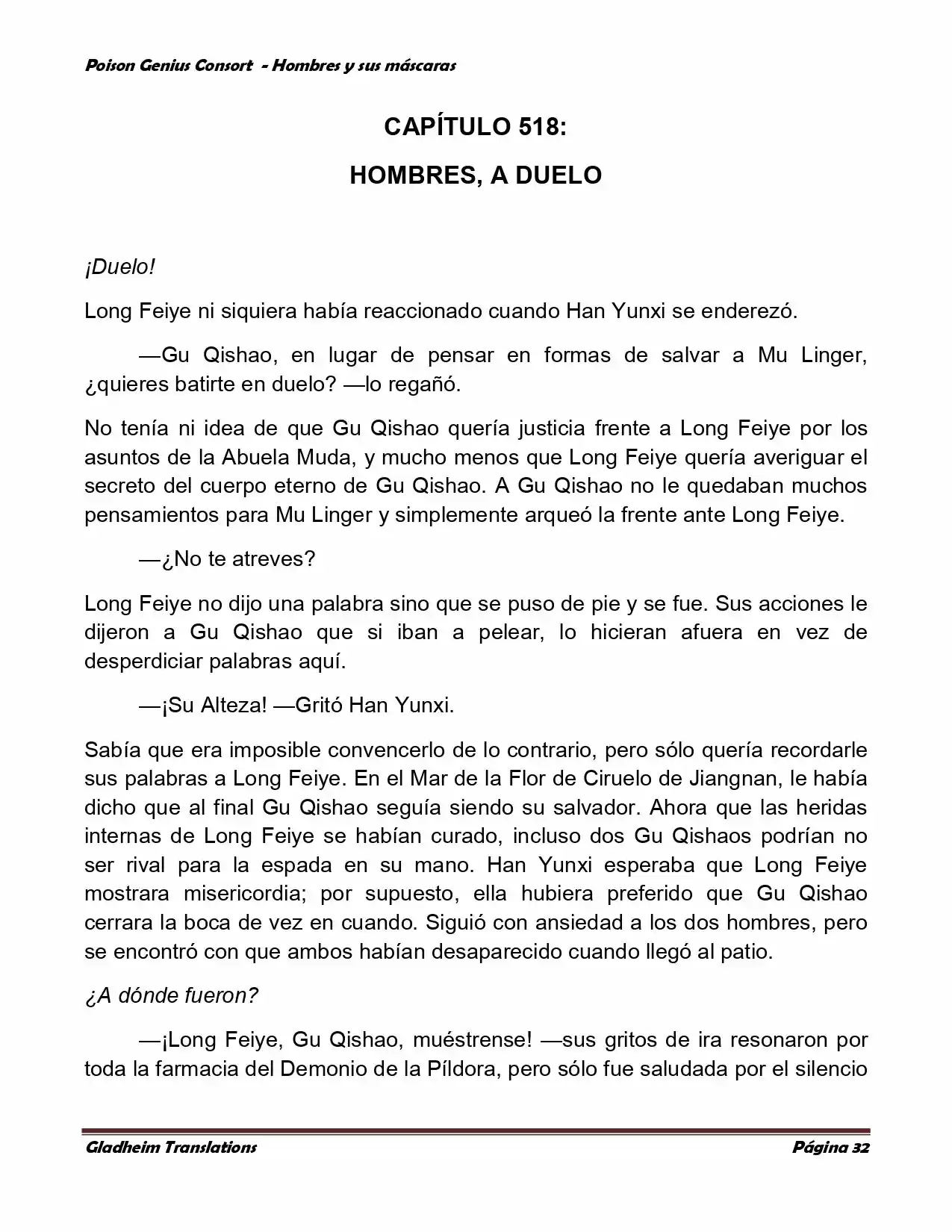 Poison Genius Consort - Hombres y sus máscaras

CAPÍTULO 518:

HOMBRES, A DUELO

¡Duelo!

Long Feiye ni siquiera había reaccionado cuando Han Yunxi se enderezó.

—Gu Qishao, en lugar de pensar en formas de salvar a Mu Linger, ¿quieres batirte en duelo? —lo regañó.

No tenía ni idea de que Gu Qishao quería justicia frente a Long Feiye por los asuntos de la Abuela Muda, y mucho menos que Long Feiye quería averiguar el secreto del cuerpo eterno de Gu Qishao. A Gu Qishao no le quedaban muchos pensamientos para Mu Linger y simplemente arqueó la frente ante Long Feiye.

—¿No te atreves?

Long Feiye no dijo una palabra sino que se puso de pie y se fue. Sus acciones le dijeron a Gu Qishao que si iban a pelear, lo hicieran afuera en vez de desperdiciar palabras aquí.

—¡Su Alteza! —Gritó Han Yunxi.

Sabía que era imposible convencerlo de lo contrario, pero sólo quería recordarle sus palabras a Long Feiye. En el Mar de la Flor de Ciruelo de Jiangnan, le había dicho que al final Gu Qishao seguía siendo su salvador. Ahora que las heridas internas de Long Feiye se habían curado, incluso dos Gu Qishaos podrían no ser rival para la espada en su mano. Han Yunxi esperaba que Long Feiye mostrara misericordia; por supuesto, ella hubiera preferido que Gu Qishao cerrara la boca de vez en cuando. Siguió con ansiedad a los dos hombres, pero se encontró con que ambos habían desaparecido cuando llegó al patio.

¿A dónde fueron?

—¡Long Feiye, Gu Qishao, muéstrense! —sus gritos de ira resonaron por toda la farmacia del Demonio de la Píldora, pero sólo fue saludada por el silencio

Gladheim Translations

Página 32